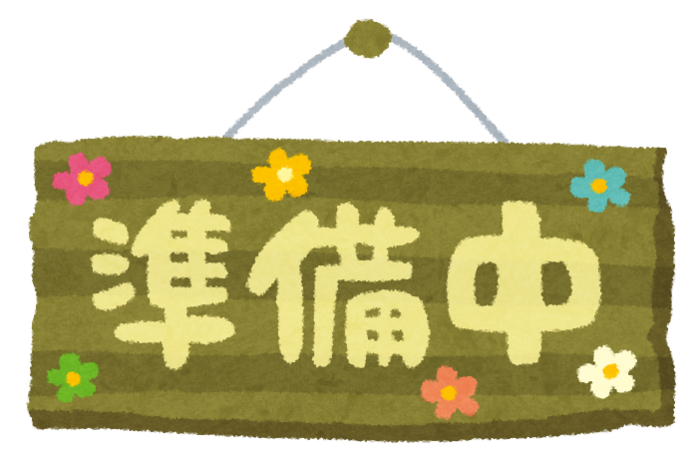 準備中